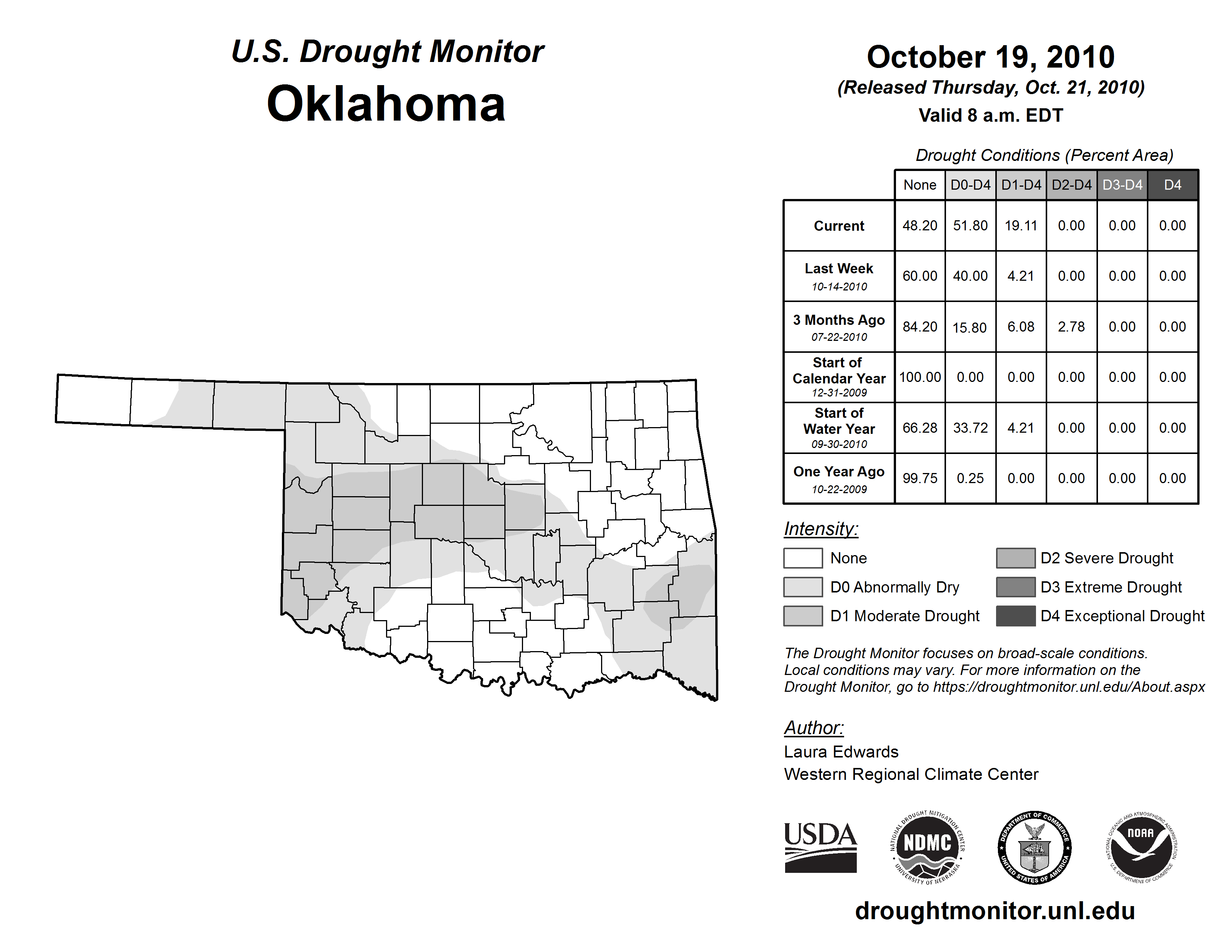 U.S. Drought Monitor
Oklahoma

October 19, 2010
(Released Thursday, Oct. 21, 2010)
Valid 8 a.m. EDT

Drought Conditions (Percent Area)

| | None | D0-D4 | D1-D4 | D2-D4 | D3-D4 | D4 |
|---|---|---|---|---|---|---|
| Current | 48.20 | 51.80 | 19.11 | 0.00 | 0.00 | 0.00 |
| Last Week 10-14-2010 | 60.00 | 40.00 | 4.21 | 0.00 | 0.00 | 0.00 |
| 3 Months Ago 07-22-2010 | 84.20 | 15.80 | 6.08 | 2.78 | 0.00 | 0.00 |
| Start of Calendar Year 12-31-2009 | 100.00 | 0.00 | 0.00 | 0.00 | 0.00 | 0.00 |
| Start of Water Year 09-30-2010 | 66.28 | 33.72 | 4.21 | 0.00 | 0.00 | 0.00 |
| One Year Ago 10-22-2009 | 99.75 | 0.25 | 0.00 | 0.00 | 0.00 | 0.00 |

Intensity:
None
D0 Abnormally Dry
D1 Moderate Drought
D2 Severe Drought
D3 Extreme Drought
D4 Exceptional Drought

The Drought Monitor focuses on broad-scale conditions. Local conditions may vary. For more information on the Drought Monitor, go to https://droughtmonitor.unl.edu/About.aspx

Author:
Laura Edwards
Western Regional Climate Center

USDA
NATIONAL DROUGHT MITIGATION CENTER NDMC UNIVERSITY OF NEBRASKA
DEPARTMENT OF COMMERCE UNITED STATES OF AMERICA
NATIONAL OCEANIC AND ATMOSPHERIC ADMINISTRATION NOAA U.S. DEPARTMENT OF COMMERCE

droughtmonitor.unl.edu